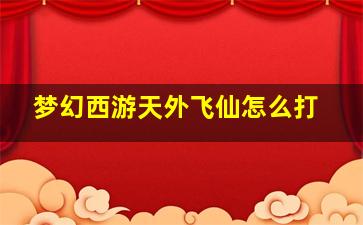 梦幻西游天外飞仙怎么打